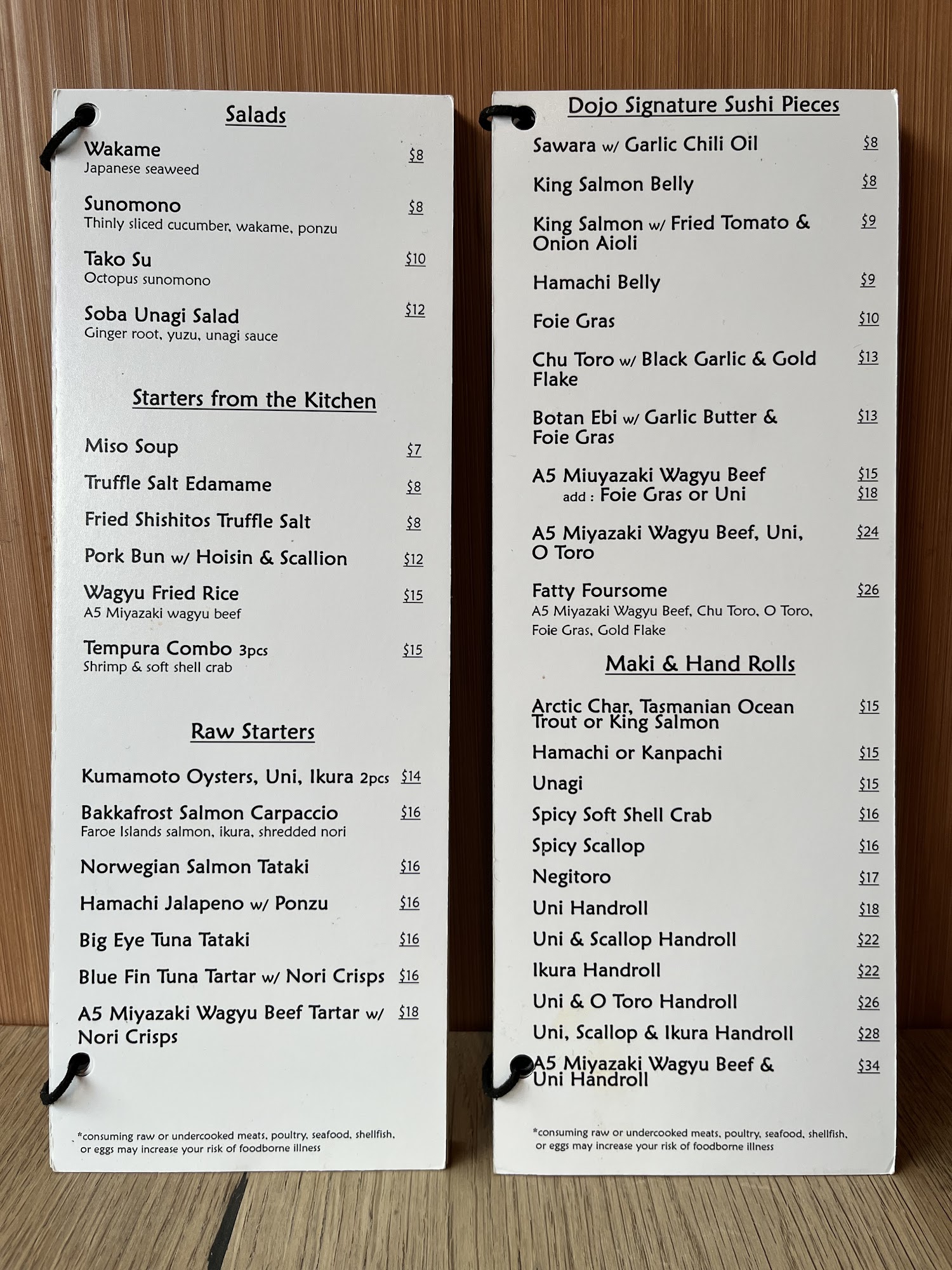 Salads

Wakame $8
Japanese seaweed

Sunomono $8
Thinly sliced cucumber, wakame, ponzu

Tako Su $10
Octopus sunomono

Soba Unagi Salad $12
Ginger root, yuzu, unagi sauce

Starters from the Kitchen

Miso Soup $7

Truffle Salt Edamame $8

Fried Shishitos Truffle Salt $8

Pork Bun w/ Hoisin & Scallion $12

Wagyu Fried Rice $15
A5 Miyazaki wagyu beef

Tempura Combo 3pcs $15
Shrimp & soft shell crab

Raw Starters

Kumamoto Oysters, Uni, Ikura 2pcs $14

Bakkafrost Salmon Carpaccio $16
Faroe Islands salmon, ikura, shredded nori

Norwegian Salmon Tataki $16

Hamachi Jalapeno w/ Ponzu $16

Big Eye Tuna Tataki $16

Blue Fin Tuna Tartar w/ Nori Crisps $16

A5 Miyazaki Wagyu Beef Tartar w/ Nori Crisps $18

*consuming raw or undercooked meats, poultry, seafood, shellfish, or eggs may increase your risk of foodborne illness

Dojo Signature Sushi Pieces

Sawara w/ Garlic Chili Oil $8

King Salmon Belly $8

King Salmon w/ Fried Tomato & Onion Aioli $9

Hamachi Belly $9

Foie Gras $10

Chu Toro w/ Black Garlic & Gold Flake $13

Botan Ebi w/ Garlic Butter & Foie Gras $13

A5 Miuyazaki Wagyu Beef $15
add : Foie Gras or Uni $18

A5 Miyazaki Wagyu Beef, Uni, O Toro $24

Fatty Foursome $26
A5 Miyazaki Wagyu Beef, Chu Toro, O Toro, Foie Gras, Gold Flake

Maki & Hand Rolls

Arctic Char, Tasmanian Ocean Trout or King Salmon $15

Hamachi or Kanpachi $15

Unagi $15

Spicy Soft Shell Crab $16

Spicy Scallop $16

Negitoro $17

Uni Handroll $18

Uni & Scallop Handroll $22

Ikura Handroll $22

Uni & O Toro Handroll $26

Uni, Scallop & Ikura Handroll $28

A5 Miyazaki Wagyu Beef & Uni Handroll $34

*consuming raw or undercooked meats, poultry, seafood, shellfish, or eggs may increase your risk of foodborne illness